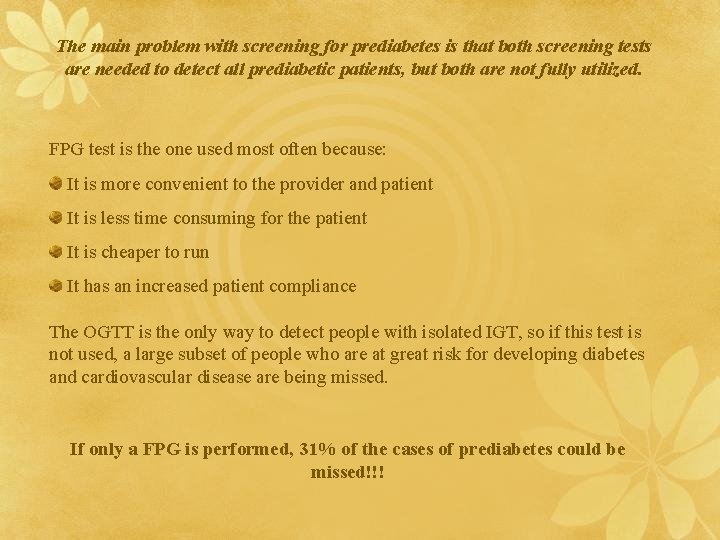 The main problem with screening for prediabetes is that both screening tests are needed to detect all prediabetic patients, but both are not fully utilized.

FPG test is the one used most often because:

It is more convenient to the provider and patient

It is less time consuming for the patient

It is cheaper to run

It has an increased patient compliance

The OGTT is the only way to detect people with isolated IGT, so if this test is not used, a large subset of people who are at great risk for developing diabetes and cardiovascular disease are being missed.

If only a FPG is performed, 31% of the cases of prediabetes could be missed!!!